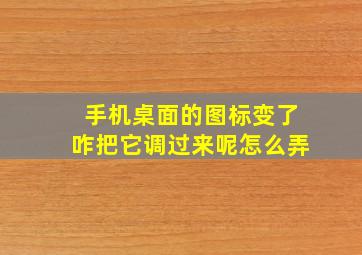 手机桌面的图标变了
咋把它调过来呢怎么弄